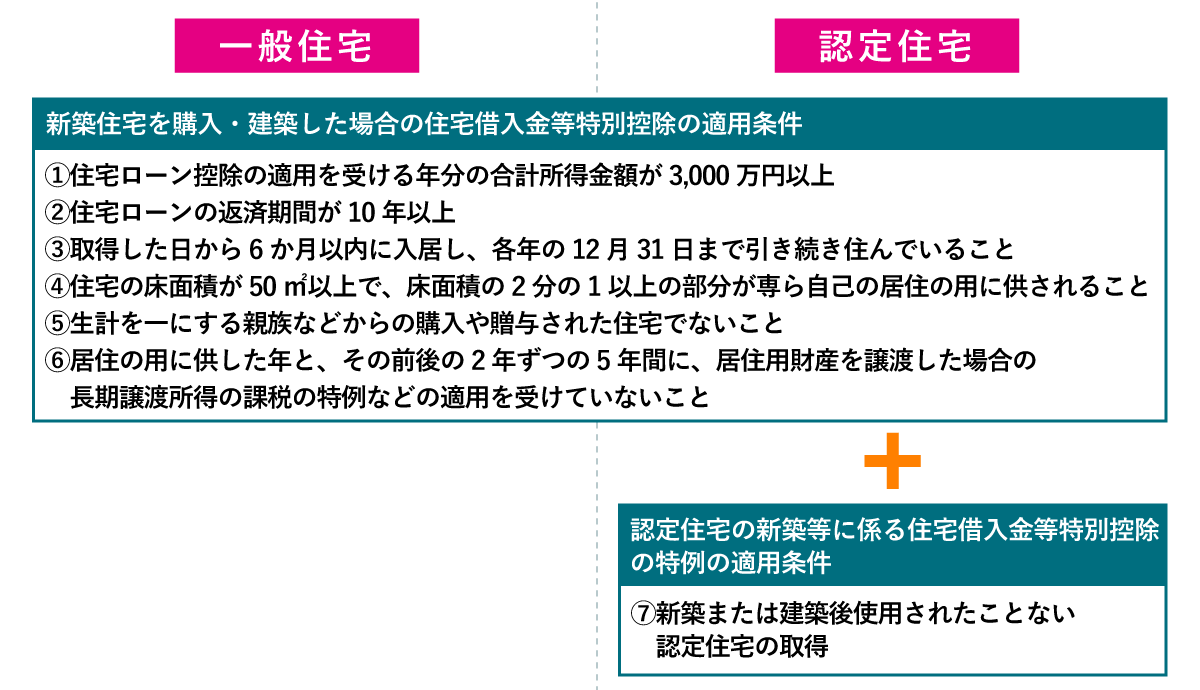 一般住宅

認定住宅

新築住宅を購入・建築した場合の住宅借入金等特別控除の適用条件

①住宅ローン控除の適用を受ける年分の合計所得金額が 3,000 万円以上
②住宅ローンの返済期間が 10 年以上
③取得した日から 6 か月以内に入居し、各年の 12 月 31 日まで引き続き住んでいること
④住宅の床面積が 50 ㎡以上で、床面積の 2 分の 1 以上の部分が専ら自己の居住の用に供されること
⑤生計を一にする親族などからの購入や贈与された住宅でないこと
⑥居住の用に供した年と、その前後の 2 年ずつの 5 年間に、居住用財産を譲渡した場合の長期譲渡所得の課税の特例などの適用を受けていないこと

＋

認定住宅の新築等に係る住宅借入金等特別控除の特例の適用条件

⑦新築または建築後使用されたことない認定住宅の取得